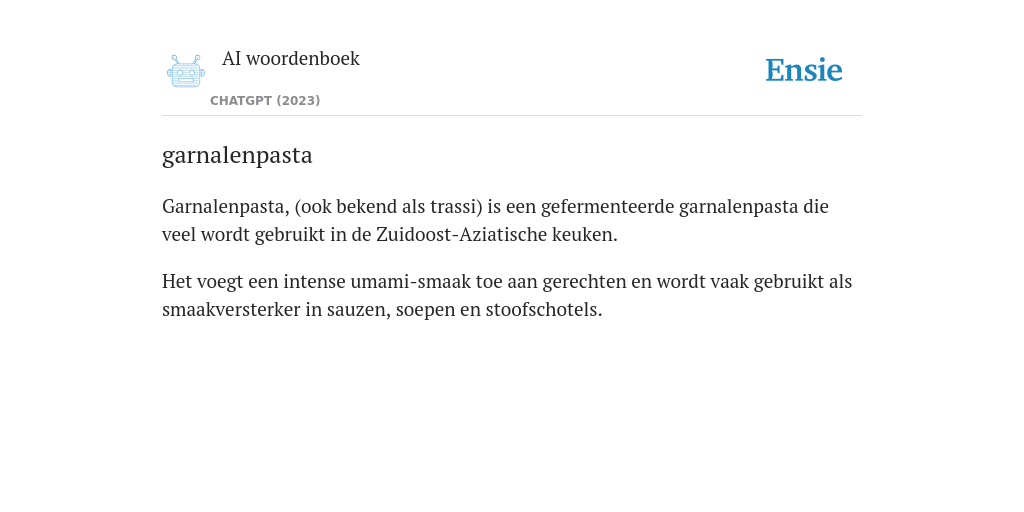 AI woordenboek

CHATGPT (2023)

Ensie

garnalenpasta

Garnalenpasta, (ook bekend als trassi) is een gefermenteerde garnalenpasta die veel wordt gebruikt in de Zuidoost-Aziatische keuken.

Het voegt een intense umami-smaak toe aan gerechten en wordt vaak gebruikt als smaakversterker in sauzen, soepen en stoofschotels.